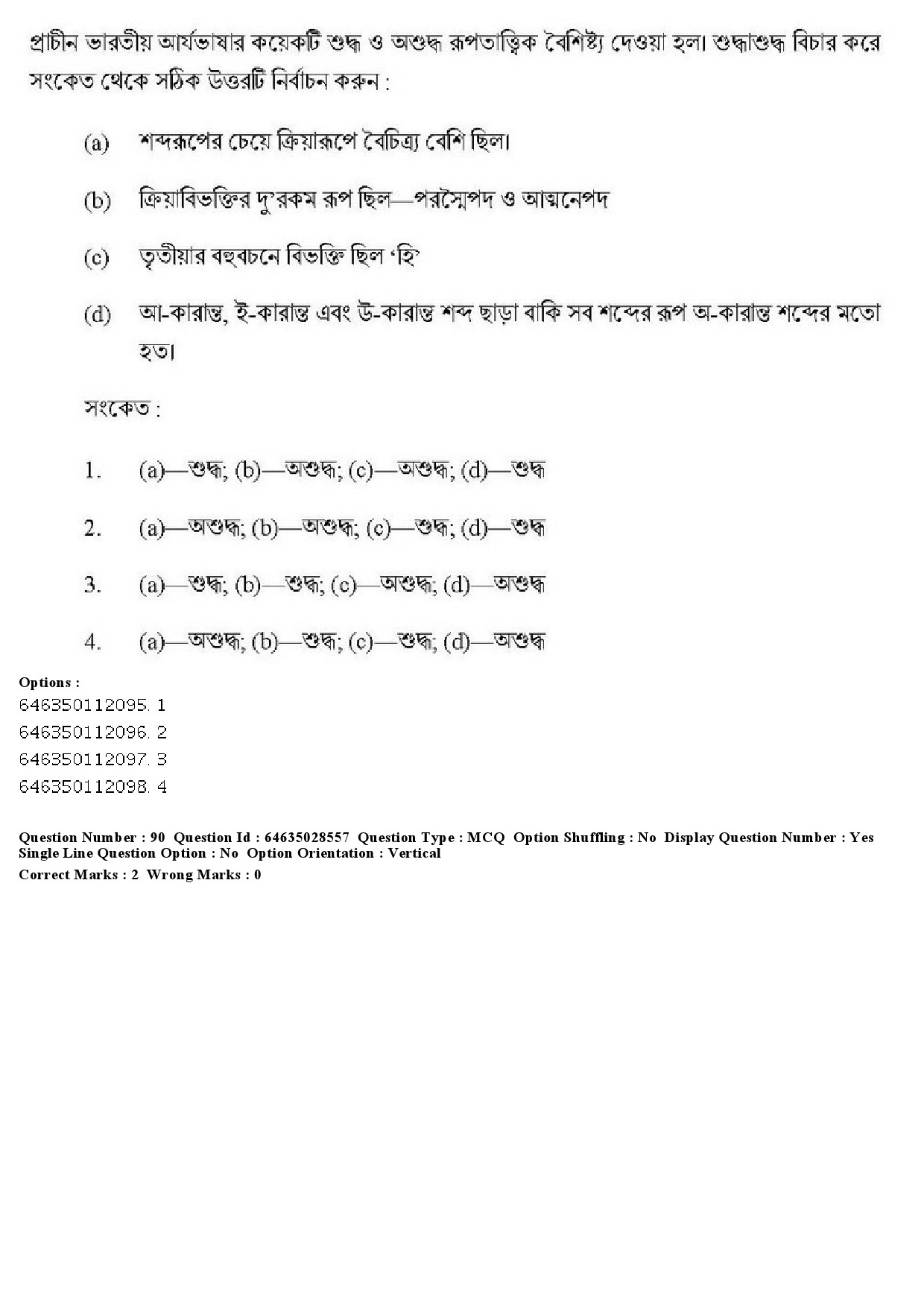 প্রাচীন ভারতীয় আর্যভাষার কয়েকটি শুদ্ধ ও অশুদ্ধ রূপতাত্ত্বিক বৈশিষ্ট্য দেওয়া হল। শুদ্ধাশুদ্ধ বিচার করে সংকেত থেকে সঠিক উত্তরটি নির্বাচন করুন :

(a) শব্দরূপের চেয়ে ক্রিয়ারূপে বৈচিত্র্য বেশি ছিল।

(b) ক্রিয়াবিভক্তির দু'রকম রূপ ছিল—পরস্মৈপদ ও আত্মনেপদ

(c) তৃতীয়ার বহুবচনে বিভক্তি ছিল 'হি'

(d) আ-কারান্ত, ই-কারান্ত এবং উ-কারান্ত শব্দ ছাড়া বাকি সব শব্দের রূপ অ-কারান্ত শব্দের মতো হত।

সংকেত :

1. (a)—শুদ্ধ; (b)—অশুদ্ধ; (c)—অশুদ্ধ; (d)—শুদ্ধ

2. (a)—অশুদ্ধ; (b)—অশুদ্ধ; (c)—শুদ্ধ; (d)—শুদ্ধ

3. (a)—শুদ্ধ; (b)—শুদ্ধ; (c)—অশুদ্ধ; (d)—অশুদ্ধ

4. (a)—অশুদ্ধ; (b)—শুদ্ধ; (c)—শুদ্ধ; (d)—অশুদ্ধ

Options :
646350112095. 1
646350112096. 2
646350112097. 3
646350112098. 4

Question Number : 90 Question Id : 64635028557 Question Type : MCQ Option Shuffling : No Display Question Number : Yes Single Line Question Option : No Option Orientation : Vertical
Correct Marks : 2 Wrong Marks : 0